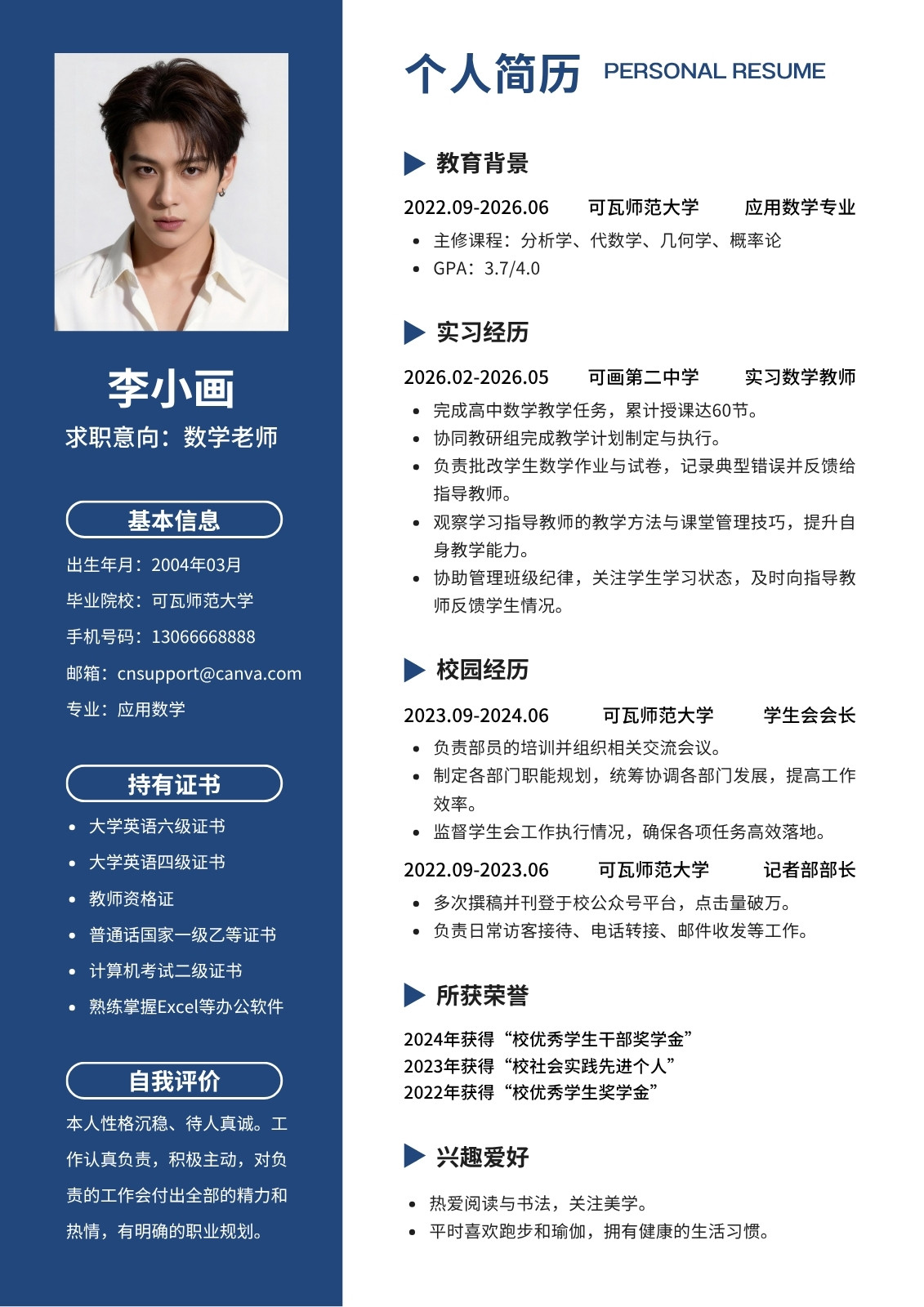 李小画
求职意向：数学老师

基本信息
出生年月：2004年03月
毕业院校：可瓦师范大学
手机号码：13066668888
邮箱：cnsupport@canva.com
专业：应用数学

持有证书
- 大学英语六级证书
- 大学英语四级证书
- 教师资格证
- 普通话国家一级乙等证书
- 计算机考试二级证书
- 熟练掌握Excel等办公软件

自我评价
本人性格沉稳、待人真诚。工作认真负责，积极主动，对负责的工作会付出全部的精力和热情，有明确的职业规划。

个人简历 PERSONAL RESUME

教育背景
2022.09-2026.06 可瓦师范大学 应用数学专业
- 主修课程：分析学、代数学、几何学、概率论
- GPA：3.7/4.0

实习经历
2026.02-2026.05 可画第二中学 实习数学教师
- 完成高中数学教学任务，累计授课达60节。
- 协同教研组完成教学计划制定与执行。
- 负责批改学生数学作业与试卷，记录典型错误并反馈给指导教师。
- 观察学习指导教师的教学方法与课堂管理技巧，提升自身教学能力。
- 协助管理班级纪律，关注学生学习状态，及时向指导教师反馈学生情况。

校园经历
2023.09-2024.06 可瓦师范大学 学生会会长
- 负责部员的培训并组织相关交流会议。
- 制定各部门职能规划，统筹协调各部门发展，提高工作效率。
- 监督学生会工作执行情况，确保各项任务高效落地。

2022.09-2023.06 可瓦师范大学 记者部部长
- 多次撰稿并刊登于校公众号平台，点击量破万。
- 负责日常访客接待、电话转接、邮件收发等工作。

所获荣誉
2024年获得“校优秀学生干部奖学金”
2023年获得“校社会实践先进个人”
2022年获得“校优秀学生奖学金”

兴趣爱好
- 热爱阅读与书法，关注美学。
- 平时喜欢跑步和瑜伽，拥有健康的生活习惯。